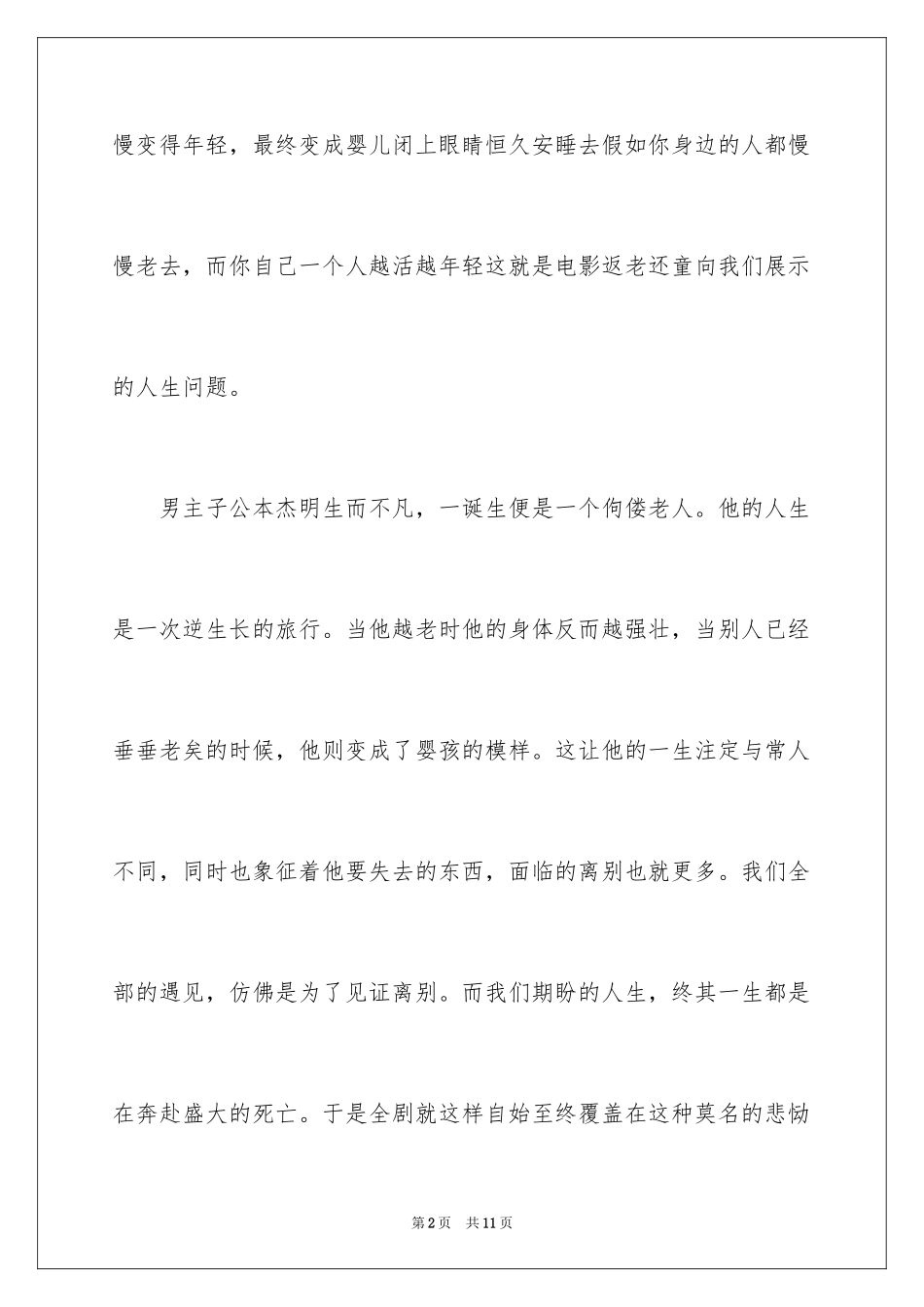 慢变得年轻，最终变成婴儿闭上眼睛恒久安睡去假如你身边的人都慢慢老去，而你自己一个人越活越年轻这就是电影返老还童向我们展示的人生问题。

男主子公本杰明生而不凡，一诞生便是一个佝偻老人。他的人生是一次逆生长的旅行。当他越老时他的身体反而越强壮，当别人已经垂垂老矣的时候，他则变成了婴孩的模样。这让他的一生注定与常人不同，同时也象征着他要失去的东西，面临的离别也就更多。我们全部的遇见，仿佛是为了见证离别。而我们期盼的人生，终其一生都是在奔赴盛大的死亡。于是全剧就这样自始至终覆盖在这种莫名的悲恸

第2页 共11页